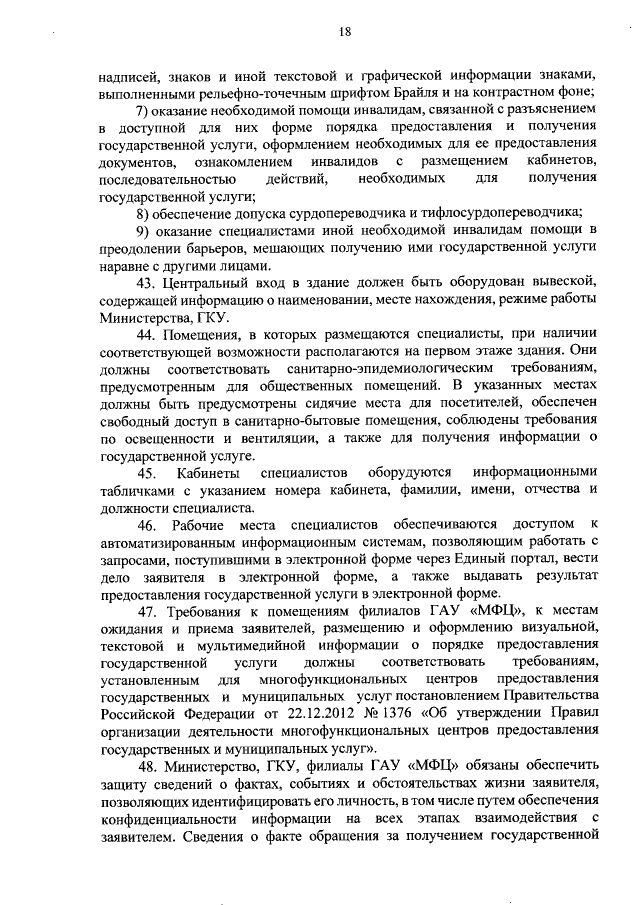 18

надписей, знаков и иной текстовой и графической информации знаками, выполненными рельефно-точечным шрифтом Брайля и на контрастном фоне;

7) оказание необходимой помощи инвалидам, связанной с разъяснением в доступной для них форме порядка предоставления и получения государственной услуги, оформлением необходимых для ее предоставления документов, ознакомлением инвалидов с размещением кабинетов, последовательностью действий, необходимых для получения государственной услуги;

8) обеспечение допуска сурдопереводчика и тифлосурдопереводчика;

9) оказание специалистами иной необходимой инвалидам помощи в преодолении барьеров, мешающих получению ими государственной услуги наравне с другими лицами.

43. Центральный вход в здание должен быть оборудован вывеской, содержащей информацию о наименовании, месте нахождения, режиме работы Министерства, ГКУ.

44. Помещения, в которых размещаются специалисты, при наличии соответствующей возможности располагаются на первом этаже здания. Они должны соответствовать санитарно-эпидемиологическим требованиям, предусмотренным для общественных помещений. В указанных местах должны быть предусмотрены сидячие места для посетителей, обеспечен свободный доступ в санитарно-бытовые помещения, соблюдены требования по освещенности и вентиляции, а также для получения информации о государственной услуге.

45. Кабинеты специалистов оборудуются информационными табличками с указанием номера кабинета, фамилии, имени, отчества и должности специалиста.

46. Рабочие места специалистов обеспечиваются доступом к автоматизированным информационным системам, позволяющим работать с запросами, поступившими в электронной форме через Единый портал, вести дело заявителя в электронной форме, а также выдавать результат предоставления государственной услуги в электронной форме.

47. Требования к помещениям филиалов ГАУ «МФЦ», к местам ожидания и приема заявителей, размещению и оформлению визуальной, текстовой и мультимедийной информации о порядке предоставления государственной услуги должны соответствовать требованиям, установленным для многофункциональных центров предоставления государственных и муниципальных услуг постановлением Правительства Российской Федерации от 22.12.2012 № 1376 «Об утверждении Правил организации деятельности многофункциональных центров предоставления государственных и муниципальных услуг».

48. Министерство, ГКУ, филиалы ГАУ «МФЦ» обязаны обеспечить защиту сведений о фактах, событиях и обстоятельствах жизни заявителя, позволяющих идентифицировать его личность, в том числе путем обеспечения конфиденциальности информации на всех этапах взаимодействия с заявителем. Сведения о факте обращения за получением государственной